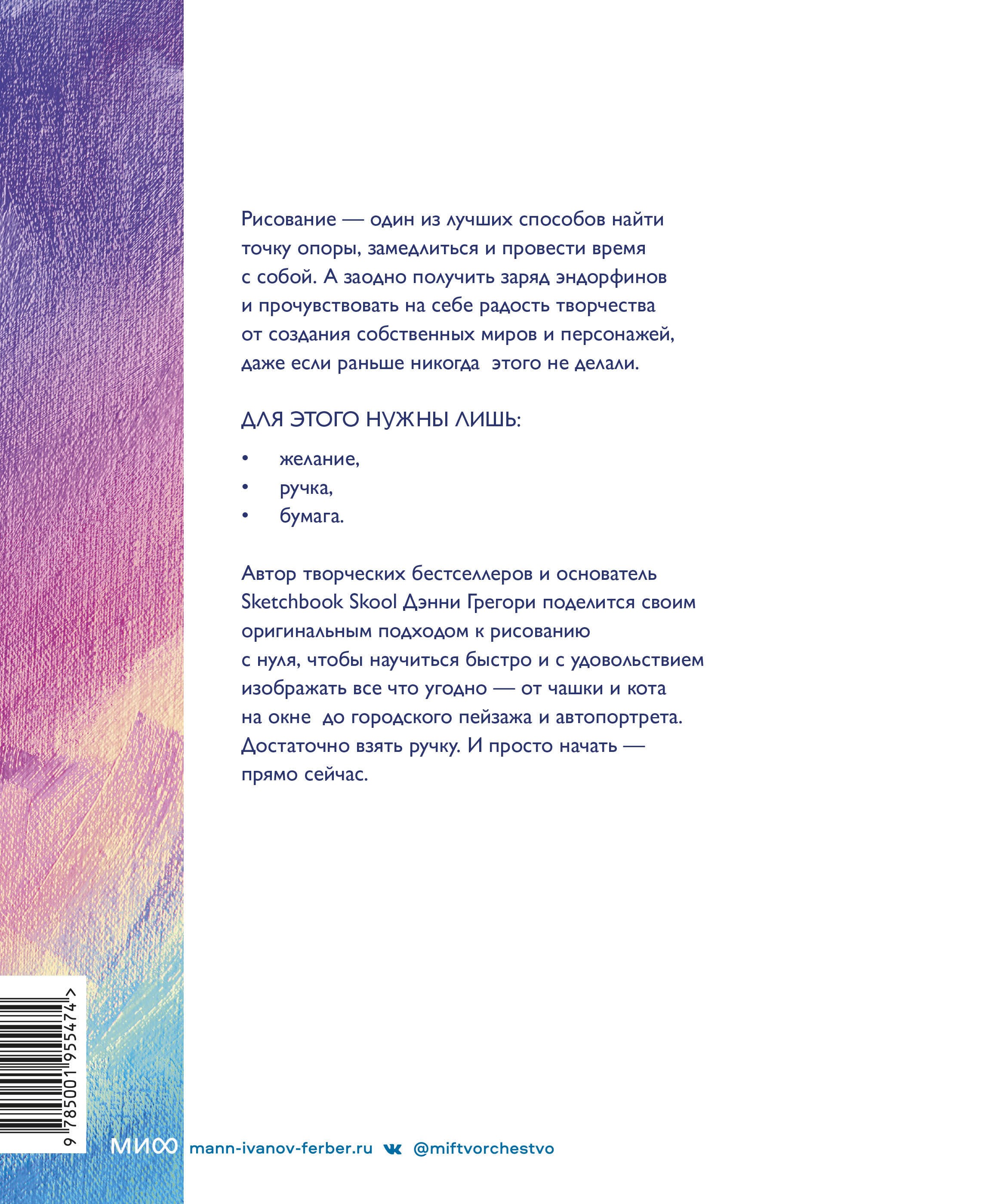 Рисование — один из лучших способов найти точку опоры, замедлиться и провести время с собой. А заодно получить заряд эндорфинов и прочувствовать на себе радость творчества от создания собственных миров и персонажей, даже если раньше никогда этого не делали.

ДЛЯ ЭТОГО НУЖНЫ ЛИШЬ:

• желание,
• ручка,
• бумага.

Автор творческих бестселлеров и основатель Sketchbook Skool Дэнни Грегори поделится своим оригинальным подходом к рисованию с нуля, чтобы научиться быстро и с удовольствием изображать все что угодно — от чашки и кота на окне до городского пейзажа и автопортрета. Достаточно взять ручку. И просто начать — прямо сейчас.

9 785001 955474 >

МИФ mann-ivanov-ferber.ru @miftvorchestvo